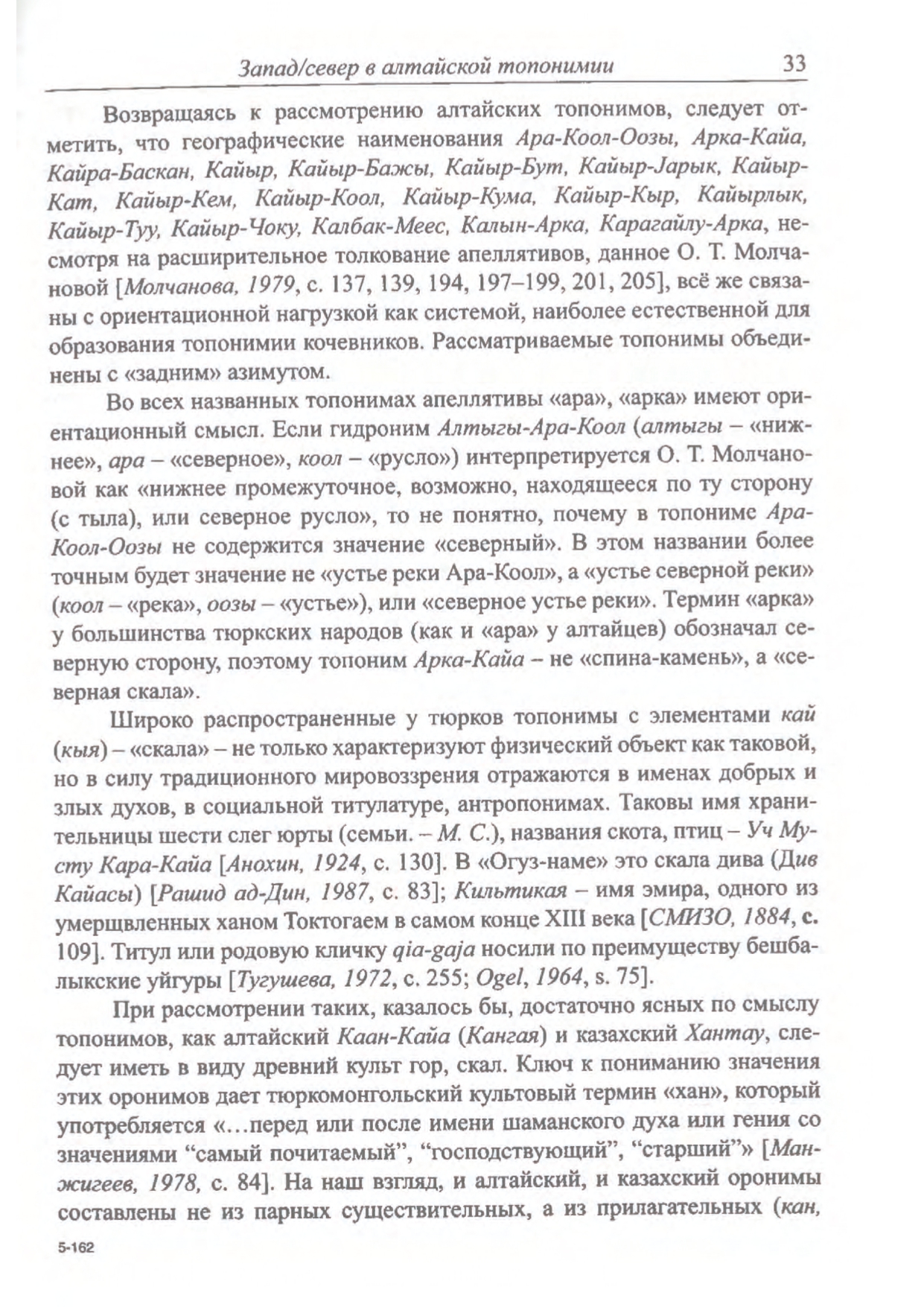 Запад/север в алтайской топонимии 33

Возвращаясь к рассмотрению алтайских топонимов, следует отметить, что географические наименования Ара-Коол-Оозы, Арка-Кайа, Кайра-Баскан, Кайыр, Кайыр-Бажы, Кайыр-Бут, Кайыр-Јарык, Кайыр-Кат, Кайыр-Кем, Кайыр-Коол, Кайыр-Кума, Кайыр-Кыр, Кайырлык, Кайыр-Туу, Кайыр-Чоку, Калбак-Меес, Калын-Арка, Карагайлу-Арка, несмотря на расширительное толкование апеллятивов, данное О. Т. Молчановой [Молчанова, 1979, с. 137, 139, 194, 197–199, 201, 205], всё же связаны с ориентационной нагрузкой как системой, наиболее естественной для образования топонимии кочевников. Рассматриваемые топонимы объединены с «задним» азимутом.

Во всех названных топонимах апеллятивы «ара», «арка» имеют ориентационный смысл. Если гидроним Алтыгы-Ара-Коол (алтыгы – «нижнее», ара – «северное», коол – «русло») интерпретируется О. Т. Молчановой как «нижнее промежуточное, возможно, находящееся по ту сторону (с тыла), или северное русло», то не понятно, почему в топониме Ара-Коол-Оозы не содержится значение «северный». В этом названии более точным будет значение не «устье реки Ара-Коол», а «устье северной реки» (коол – «река», оозы – «устье»), или «северное устье реки». Термин «арка» у большинства тюркских народов (как и «ара» у алтайцев) обозначал северную сторону, поэтому топоним Арка-Кайа – не «спина-камень», а «северная скала».

Широко распространенные у тюрков топонимы с элементами кай (кыя) – «скала» – не только характеризуют физический объект как таковой, но в силу традиционного мировоззрения отражаются в именах добрых и злых духов, в социальной титулатуре, антропонимах. Таковы имя хранительницы шести слег юрты (семьи. – М. С.), названия скота, птиц – Уч Мусту Кара-Кайа [Анохин, 1924, с. 130]. В «Огуз-наме» это скала дива (Див Кайасы) [Рашид ад-Дин, 1987, с. 83]; Кильтикая – имя эмира, одного из умерщвленных ханом Токтогаем в самом конце XIII века [СМИЗО, 1884, с. 109]. Титул или родовую кличку qia-gaja носили по преимуществу бешбалыкские уйгуры [Тугушева, 1972, с. 255; Ogel, 1964, s. 75].

При рассмотрении таких, казалось бы, достаточно ясных по смыслу топонимов, как алтайский Каан-Кайа (Кангая) и казахский Хантау, следует иметь в виду древний культ гор, скал. Ключ к пониманию значения этих оронимов дает тюркомонгольский культовый термин «хан», который употребляется «…перед или после имени шаманского духа или гения со значениями “самый почитаемый”, “господствующий”, “старший”» [Манжигеев, 1978, с. 84]. На наш взгляд, и алтайский, и казахский оронимы составлены не из парных существительных, а из прилагательных (кан,

5-162